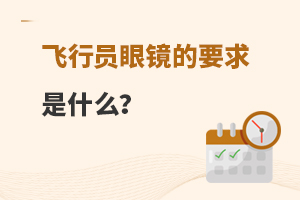 飞行员眼镜的要求

是什么?